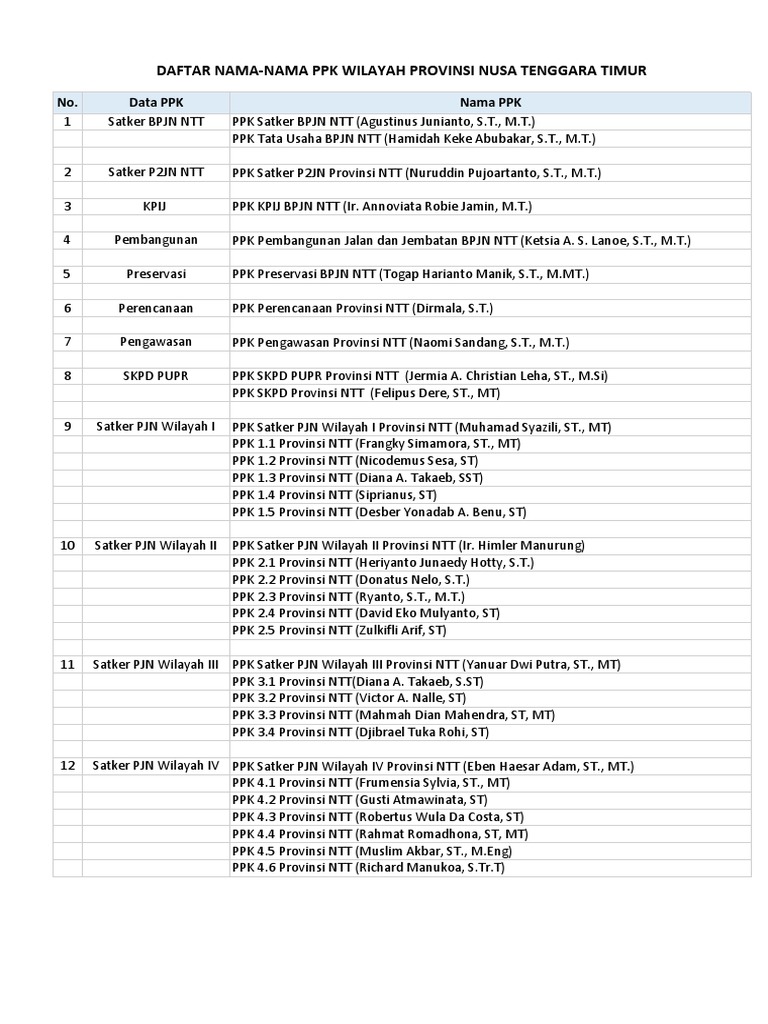 DAFTAR NAMA-NAMA PPK WILAYAH PROVINSI NUSA TENGGARA TIMUR

| No. | Data PPK | Nama PPK |
|---|---|---|
| 1 | Satker BPJN NTT | PPK Satker BPJN NTT (Agustinus Junianto, S.T., M.T.) |
| | | PPK Tata Usaha BPJN NTT (Hamidah Keke Abubakar, S.T., M.T.) |
| | | |
| 2 | Satker P2JN NTT | PPK Satker P2JN Provinsi NTT (Nuruddin Pujoartanto, S.T., M.T.) |
| | | |
| 3 | KPIJ | PPK KPIJ BPJN NTT (Ir. Annoviata Robie Jamin, M.T.) |
| | | |
| 4 | Pembangunan | PPK Pembangunan Jalan dan Jembatan BPJN NTT (Ketsia A. S. Lanoe, S.T., M.T.) |
| | | |
| 5 | Preservasi | PPK Preservasi BPJN NTT (Togap Harianto Manik, S.T., M.MT.) |
| | | |
| 6 | Perencanaan | PPK Perencanaan Provinsi NTT (Dirmala, S.T.) |
| | | |
| 7 | Pengawasan | PPK Pengawasan Provinsi NTT (Naomi Sandang, S.T., M.T.) |
| | | |
| 8 | SKPD PUPR | PPK SKPD PUPR Provinsi NTT (Jermia A. Christian Leha, ST., M.Si) |
| | | PPK SKPD Provinsi NTT (Felipus Dere, ST., MT) |
| | | |
| 9 | Satker PJN Wilayah I | PPK Satker PJN Wilayah I Provinsi NTT (Muhamad Syazili, ST., MT) |
| | | PPK 1.1 Provinsi NTT (Frangky Simamora, ST., MT) |
| | | PPK 1.2 Provinsi NTT (Nicodemus Sesa, ST) |
| | | PPK 1.3 Provinsi NTT (Diana A. Takaeb, SST) |
| | | PPK 1.4 Provinsi NTT (Siprianus, ST) |
| | | PPK 1.5 Provinsi NTT (Desber Yonadab A. Benu, ST) |
| | | |
| 10 | Satker PJN Wilayah II | PPK Satker PJN Wilayah II Provinsi NTT (Ir. Himler Manurung) |
| | | PPK 2.1 Provinsi NTT (Heriyanto Junaedy Hotty, S.T.) |
| | | PPK 2.2 Provinsi NTT (Donatus Nelo, S.T.) |
| | | PPK 2.3 Provinsi NTT (Ryanto, S.T., M.T.) |
| | | PPK 2.4 Provinsi NTT (David Eko Mulyanto, ST) |
| | | PPK 2.5 Provinsi NTT (Zulkifli Arif, ST) |
| | | |
| 11 | Satker PJN Wilayah III | PPK Satker PJN Wilayah III Provinsi NTT (Yanuar Dwi Putra, ST., MT) |
| | | PPK 3.1 Provinsi NTT(Diana A. Takaeb, S.ST) |
| | | PPK 3.2 Provinsi NTT (Victor A. Nalle, ST) |
| | | PPK 3.3 Provinsi NTT (Mahmah Dian Mahendra, ST, MT) |
| | | PPK 3.4 Provinsi NTT (Djibrael Tuka Rohi, ST) |
| | | |
| 12 | Satker PJN Wilayah IV | PPK Satker PJN Wilayah IV Provinsi NTT (Eben Haesar Adam, ST., MT.) |
| | | PPK 4.1 Provinsi NTT (Frumensia Sylvia, ST., MT) |
| | | PPK 4.2 Provinsi NTT (Gusti Atmawinata, ST) |
| | | PPK 4.3 Provinsi NTT (Robertus Wula Da Costa, ST) |
| | | PPK 4.4 Provinsi NTT (Rahmat Romadhona, ST, MT) |
| | | PPK 4.5 Provinsi NTT (Muslim Akbar, ST., M.Eng) |
| | | PPK 4.6 Provinsi NTT (Richard Manukoa, S.Tr.T) |